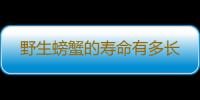 野生螃蟹的寿命有多长